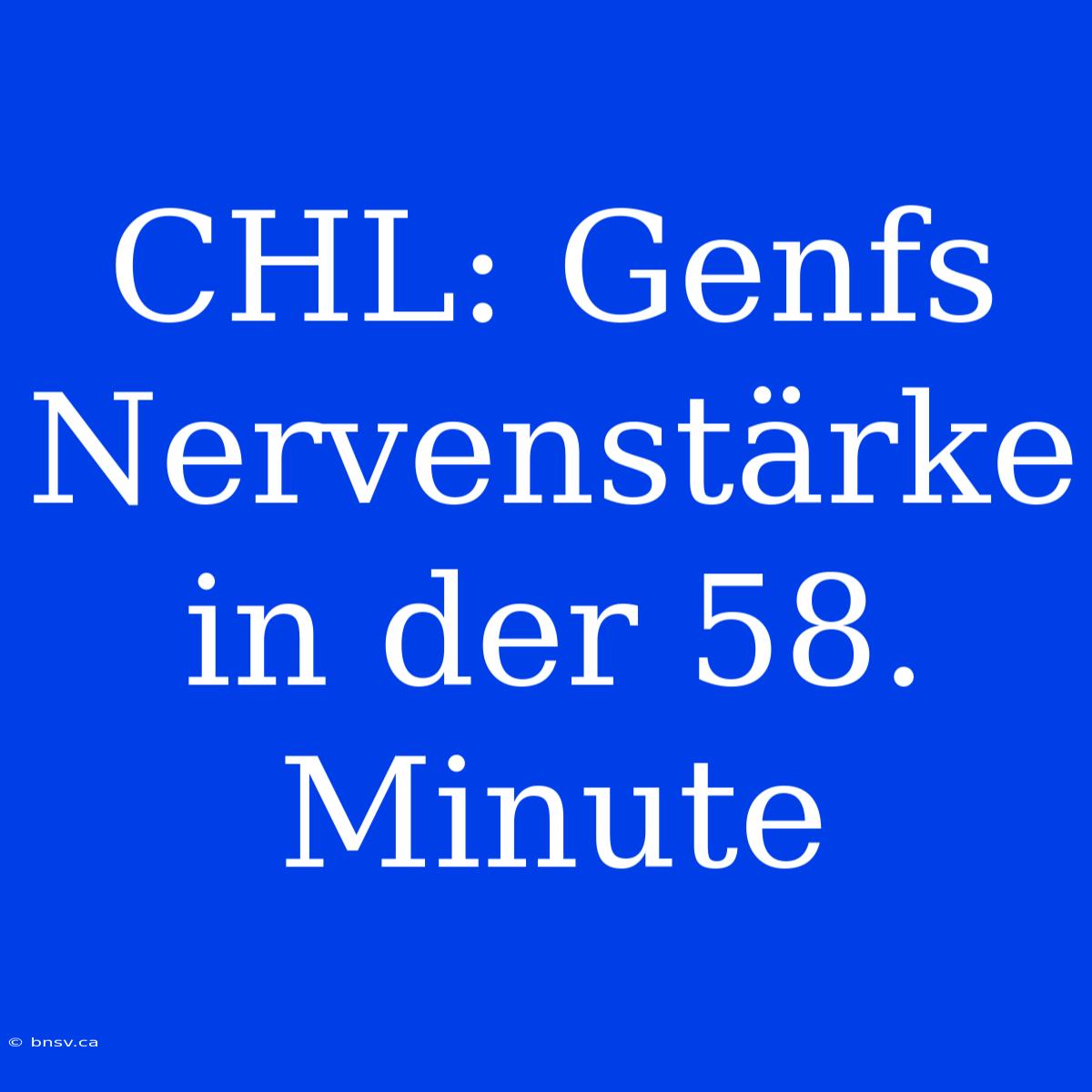 CHL: Genfs Nervenstärke in der 58. Minute

© bnsv.ca